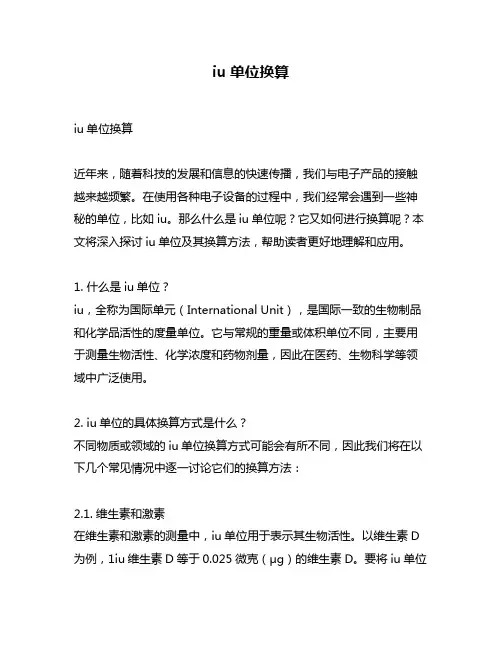 iu 单位换算

iu 单位换算

近年来，随着科技的发展和信息的快速传播，我们与电子产品的接触越来越频繁。在使用各种电子设备的过程中，我们经常会遇到一些神秘的单位，比如 iu。那么什么是 iu 单位呢？它又如何进行换算呢？本文将深入探讨 iu 单位及其换算方法，帮助读者更好地理解和应用。

1. 什么是 iu 单位？
iu，全称为国际单元（International Unit），是国际一致的生物制品和化学品活性的度量单位。它与常规的重量或体积单位不同，主要用于测量生物活性、化学浓度和药物剂量，因此在医药、生物科学等领域中广泛使用。

2. iu 单位的具体换算方式是什么？
不同物质或领域的 iu 单位换算方式可能会有所不同，因此我们将在以下几个常见情况中逐一讨论它们的换算方法：

2.1. 维生素和激素
在维生素和激素的测量中，iu 单位用于表示其生物活性。以维生素 D 为例，1iu 维生素 D 等于 0.025 微克（μg）的维生素 D。要将 iu 单位